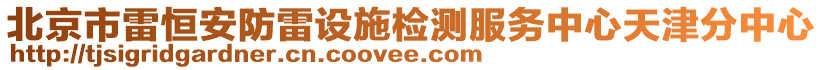 北京市雷恒安防雷设施检测服务中心天津分中心
http://tjsigridgardner.cn.coovee.com